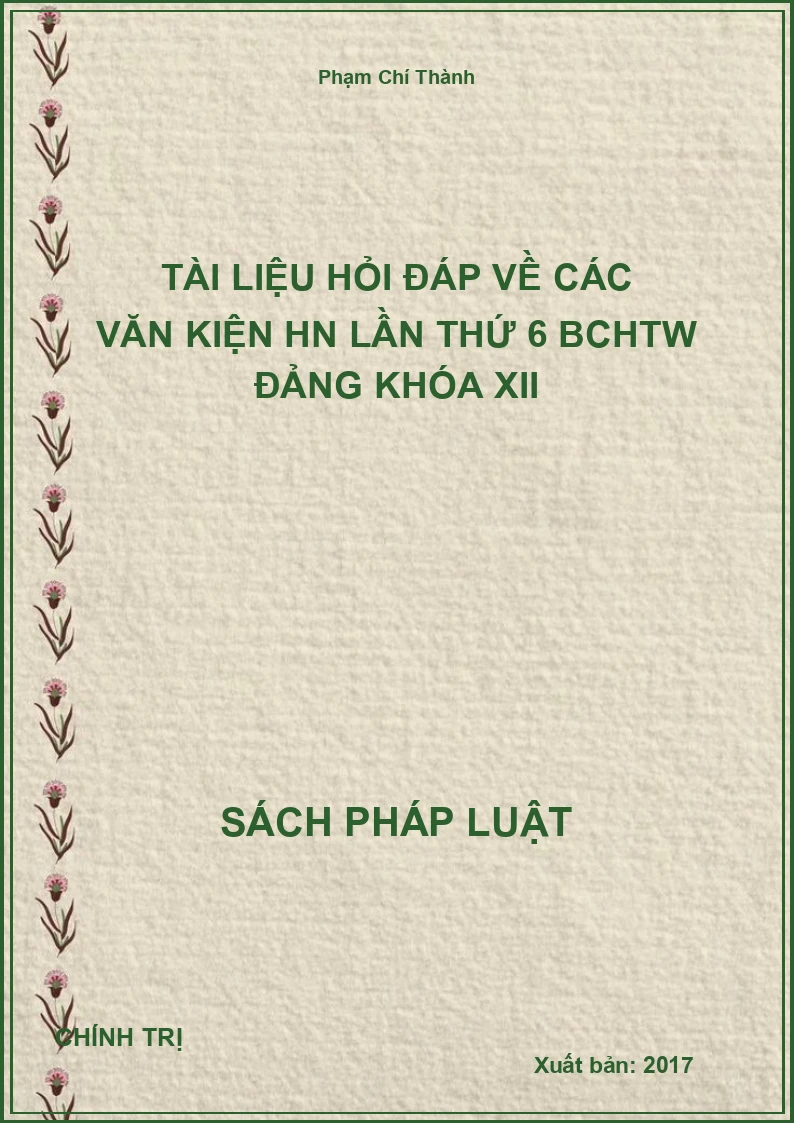 Phạm Chí Thành

TÀI LIỆU HỎI ĐÁP VỀ CÁC VĂN KIỆN HN LẦN THỨ 6 BCHTW ĐẢNG KHÓA XII

SÁCH PHÁP LUẬT

CHÍNH TRỊ

Xuất bản: 2017